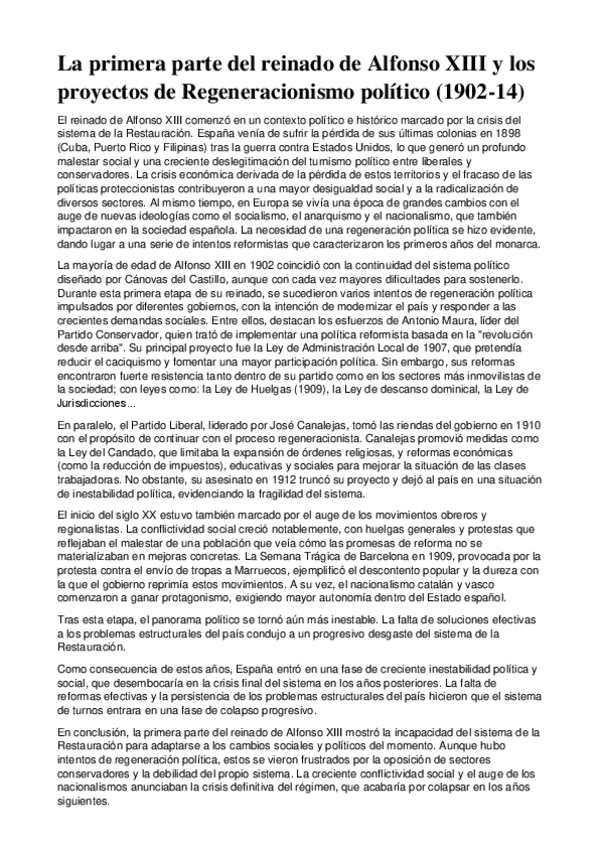 La primera parte del reinado de Alfonso XIII y los proyectos de Regeneracionismo político (1902-14)

El reinado de Alfonso XIII comenzó en un contexto político e histórico marcado por la crisis del sistema de la Restauración. España venía de sufrir la pérdida de sus últimas colonias en 1898 (Cuba, Puerto Rico y Filipinas) tras la guerra contra Estados Unidos, lo que generó un profundo malestar social y una creciente deslegitimación del turnismo político entre liberales y conservadores. La crisis económica derivada de la pérdida de estos territorios y el fracaso de las políticas proteccionistas contribuyeron a una mayor desigualdad social y a la radicalización de diversos sectores. Al mismo tiempo, en Europa se vivía una época de grandes cambios con el auge de nuevas ideologías como el socialismo, el anarquismo y el nacionalismo, que también impactaron en la sociedad española. La necesidad de una regeneración política se hizo evidente, dando lugar a una serie de intentos reformistas que caracterizaron los primeros años del monarca.

La mayoría de edad de Alfonso XIII en 1902 coincidió con la continuidad del sistema político diseñado por Cánovas del Castillo, aunque con cada vez mayores dificultades para sostenerlo. Durante esta primera etapa de su reinado, se sucedieron varios intentos de regeneración política impulsados por diferentes gobiernos, con la intención de modernizar el país y responder a las crecientes demandas sociales. Entre ellos, destacan los esfuerzos de Antonio Maura, líder del Partido Conservador, quien trató de implementar una política reformista basada en la "revolución desde arriba". Su principal proyecto fue la Ley de Administración Local de 1907, que pretendía reducir el caciquismo y fomentar una mayor participación política. Sin embargo, sus reformas encontraron fuerte resistencia tanto dentro de su partido como en los sectores más inmovilistas de la sociedad; con leyes como: la Ley de Huelgas (1909), la Ley de descanso dominical, la Ley de Jurisdicciones...

En paralelo, el Partido Liberal, liderado por José Canalejas, tomó las riendas del gobierno en 1910 con el propósito de continuar con el proceso regeneracionista. Canalejas promovió medidas como la Ley del Candado, que limitaba la expansión de órdenes religiosas, y reformas económicas (como la reducción de impuestos), educativas y sociales para mejorar la situación de las clases trabajadoras. No obstante, su asesinato en 1912 truncó su proyecto y dejó al país en una situación de inestabilidad política, evidenciando la fragilidad del sistema.

El inicio del siglo XX estuvo también marcado por el auge de los movimientos obreros y regionalistas. La conflictividad social creció notablemente, con huelgas generales y protestas que reflejaban el malestar de una población que veía cómo las promesas de reforma no se materializaban en mejoras concretas. La Semana Trágica de Barcelona en 1909, provocada por la protesta contra el envío de tropas a Marruecos, ejemplificó el descontento popular y la dureza con la que el gobierno reprimía estos movimientos. A su vez, el nacionalismo catalán y vasco comenzaron a ganar protagonismo, exigiendo mayor autonomía dentro del Estado español.

Tras esta etapa, el panorama político se tornó aún más inestable. La falta de soluciones efectivas a los problemas estructurales del país condujo a un progresivo desgaste del sistema de la Restauración.

Como consecuencia de estos años, España entró en una fase de creciente inestabilidad política y social, que desembocaría en la crisis final del sistema en los años posteriores. La falta de reformas efectivas y la persistencia de los problemas estructurales del país hicieron que el sistema de turnos entrara en una fase de colapso progresivo.

En conclusión, la primera parte del reinado de Alfonso XIII mostró la incapacidad del sistema de la Restauración para adaptarse a los cambios sociales y políticos del momento. Aunque hubo intentos de regeneración política, estos se vieron frustrados por la oposición de sectores conservadores y la debilidad del propio sistema. La creciente conflictividad social y el auge de los nacionalismos anunciaban la crisis definitiva del régimen, que acabaría por colapsar en los años siguientes.